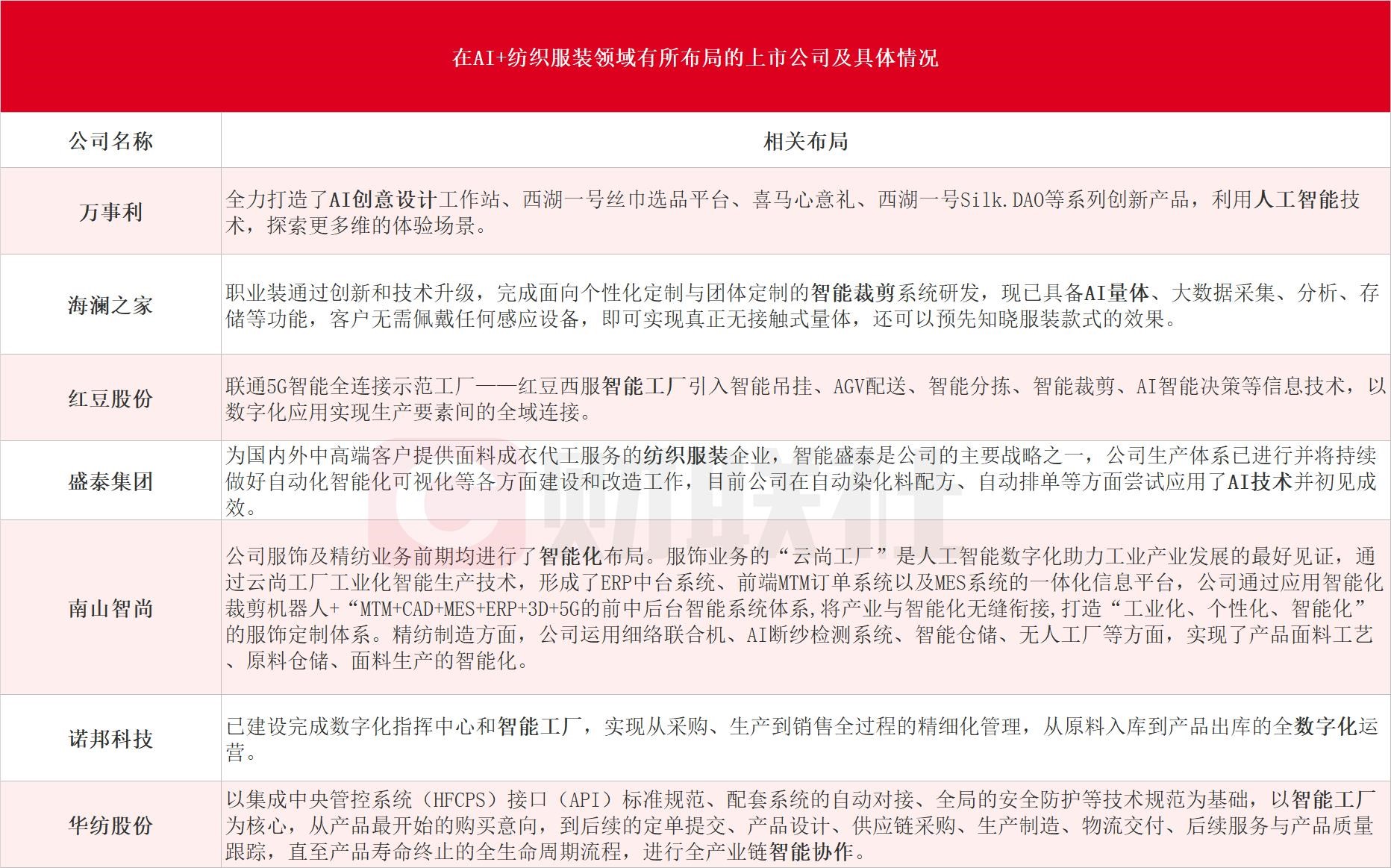 在AI+纺织服装领域有所布局的上市公司及具体情况

| 公司名称 | 相关布局 |
|---|---|
| 万事利 | 全力打造了AI创意设计工作站、西湖一号丝巾选品平台、喜马心意礼、西湖一号Silk.DAO等系列创新产品，利用人工智能技术，探索更多维的体验场景。 |
| 海澜之家 | 职业装通过创新和技术升级，完成面向个性化定制与团体定制的智能裁剪系统研发，现已具备AI量体、大数据采集、分析、存储等功能，客户无需佩戴任何感应设备，即可实现真正无接触式量体，还可以预先知晓服装款式的效果。 |
| 红豆股份 | 联通5G智能全连接示范工厂——红豆西服智能工厂引入智能吊挂、AGV配送、智能分拣、智能裁剪、AI智能决策等信息技术，以数字化应用实现生产要素间的全域连接。 |
| 盛泰集团 | 为国内外中高端客户提供面料成衣代工服务的纺织服装企业，智能盛泰是公司的主要战略之一，公司生产体系已进行并将持续做好自动化智能化可视化等各方面建设和改造工作，目前公司在自动染化料配方、自动排单等方面尝试应用了AI技术并初见成效。 |
| 南山智尚 | 公司服饰及精纺业务前期均进行了智能化布局。服饰业务的“云尚工厂”是人工智能数字化助力工业产业发展的最好见证，通过云尚工厂工业化智能生产技术，形成了ERP中台系统、前端MTM订单系统以及MES系统的一体化信息平台，公司通过应用智能化裁剪机器人+“MTM+CAD+MES+ERP+3D+5G的前中后台智能系统体系,将产业与智能化无缝衔接,打造“工业化、个性化、智能化”的服饰定制体系。精纺制造方面，公司运用细络联合机、AI断纱检测系统、智能仓储、无人工厂等方面，实现了产品面料工艺、原料仓储、面料生产的智能化。 |
| 诺邦科技 | 已建设完成数字化指挥中心和智能工厂，实现从采购、生产到销售全过程的精细化管理，从原料入库到产品出库的全数字化运营。 |
| 华纺股份 | 以集成中央管控系统（HFCPS）接口（API）标准规范、配套系统的自动对接、全局的安全防护等技术规范为基础，以智能工厂为核心，从产品最开始的购买意向，到后续的定单提交、产品设计、供应链采购、生产制造、物流交付、后续服务与产品质量跟踪，直至产品寿命终止的全生命周期流程，进行全产业链智能协作。 |

财联社